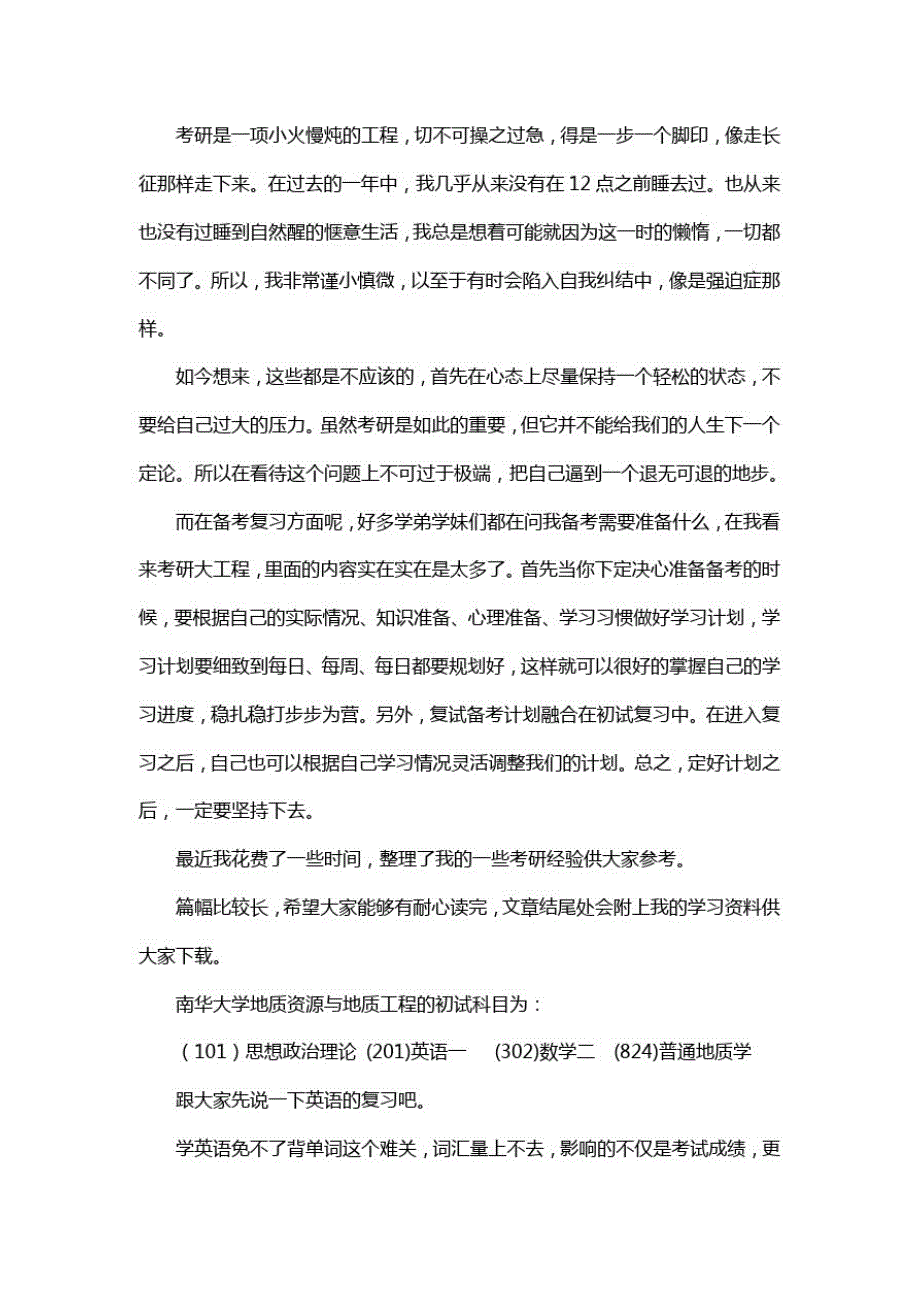 考研是一项小火慢炖的工程，切不可操之过急，得是一步一个脚印，像走长征那样走下来。在过去的一年中，我几乎从来没有在 12 点之前睡去过。也从来也没有过睡到自然醒的惬意生活，我总是想着可能就因为这一时的懒惰，一切都不同了。所以，我非常谨小慎微，以至于有时会陷入自我纠结中，像是强迫症那样。

如今想来，这些都是不应该的，首先在心态上尽量保持一个轻松的状态，不要给自己过大的压力。虽然考研是如此的重要，但它并不能给我们的人生下一个定论。所以在看待这个问题上不可过于极端，把自己逼到一个退无可退的地步。

而在备考复习方面呢，好多学弟学妹们都在问我备考需要准备什么，在我看来考研大工程，里面的内容实在实在是太多了。首先当你下定决心准备备考的时候，要根据自己的实际情况、知识准备、心理准备、学习习惯做好学习计划，学习计划要细致到每日、每周、每日都要规划好，这样就可以很好的掌握自己的学习进度，稳扎稳打步步为营。另外，复试备考计划融合在初试复习中。在进入复习之后，自己也可以根据自己学习情况灵活调整我们的计划。总之，定好计划之后，一定要坚持下去。

最近我花费了一些时间，整理了我的一些考研经验供大家参考。

篇幅比较长，希望大家能够有耐心读完，文章结尾处会附上我的学习资料供大家下载。

南华大学地质资源与地质工程的初试科目为：

（101）思想政治理论 (201)英语一 (302)数学二 (824)普通地质学

跟大家先说一下英语的复习吧。

学英语免不了背单词这个难关，词汇量上不去，影响的不仅是考试成绩，更